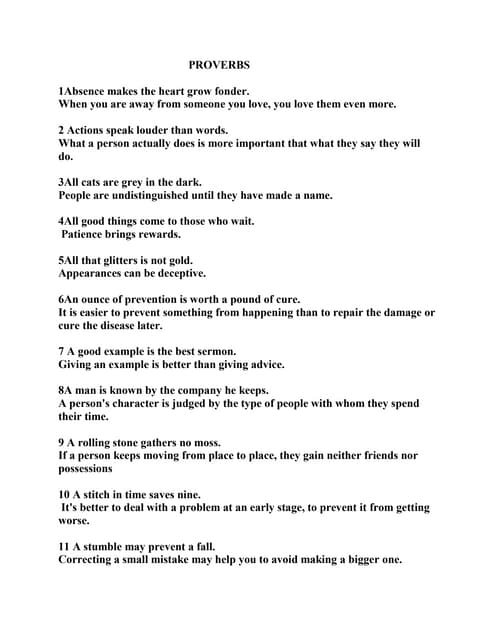 PROVERBS

1Absence makes the heart grow fonder.
When you are away from someone you love, you love them even more.

2 Actions speak louder than words.
What a person actually does is more important that what they say they will do.

3All cats are grey in the dark.
People are undistinguished until they have made a name.

4All good things come to those who wait.
Patience brings rewards.

5All that glitters is not gold.
Appearances can be deceptive.

6An ounce of prevention is worth a pound of cure.
It is easier to prevent something from happening than to repair the damage or cure the disease later.

7 A good example is the best sermon.
Giving an example is better than giving advice.

8A man is known by the company he keeps.
A person's character is judged by the type of people with whom they spend their time.

9 A rolling stone gathers no moss.
If a person keeps moving from place to place, they gain neither friends nor possessions

10 A stitch in time saves nine.
It's better to deal with a problem at an early stage, to prevent it from getting worse.

11 A stumble may prevent a fall.
Correcting a small mistake may help you to avoid making a bigger one.